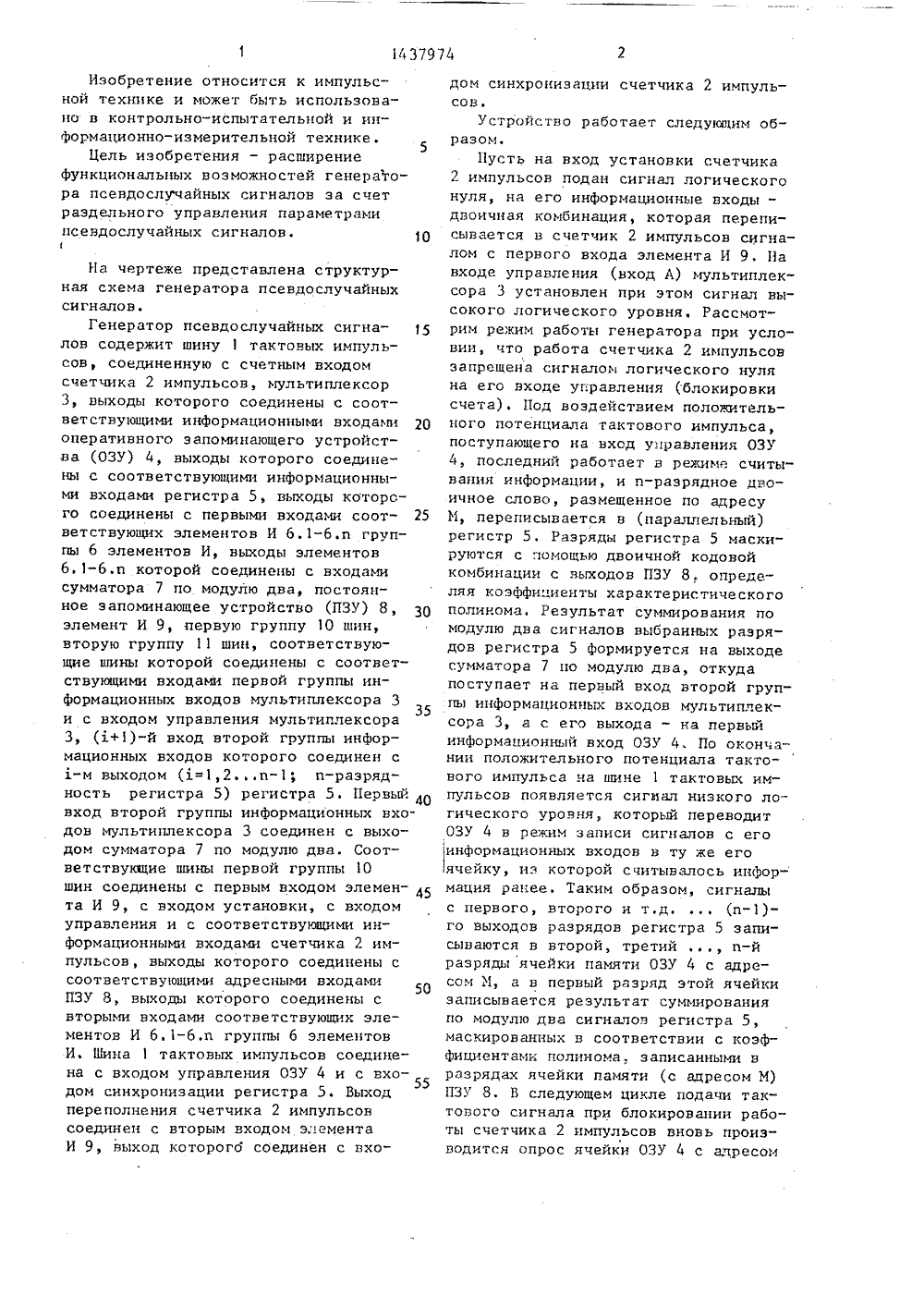 1 1437974 2

Изобретение относится к импульсной технике и может быть использовано в контрольно-испытательной и информационно-измерительной технике.

Цель изобретения - расширение функциональных возможностей генератора псевдослучайных сигналов за счет раздельного управления параметрами псевдослучайных сигналов.

На чертеже представлена структурная схема генератора псевдослучайных сигналов.

Генератор псевдослучайных сигналов содержит шину 1 тактовых импульсов, соединенную с счетным входом счетчика 2 импульсов, мультиплексор 3, выходы которого соединены с соответствующими информационными входами оперативного запоминающего устройства (ОЗУ) 4, выходы которого соединены с соответствующими информационными входами регистра 5, выходы которого соединены с первыми входами соответствующих элементов И 6.1-6.n группы 6 элементов И, выходы элементов 6.1-6.n которой соединены с входами сумматора 7 по модулю два, постоянное запоминающее устройство (ПЗУ) 8, элемент И 9, первую группу 10 шин, вторую группу 11 шин, соответствующие шины которой соединены с соответствующими входами первой группы информационных входов мультиплексора 3 и с входом управления мультиплексора 3, (i+1)-й вход второй группы информационных входов которого соединен с i-м выходом (i=1,2...n-1; n-разрядность регистра 5) регистра 5. Первый вход второй группы информационных входов мультиплексора 3 соединен с выходом сумматора 7 по модулю два. Соответствующие шины первой группы 10 шин соединены с первым входом элемента И 9, с входом установки, с входом управления и с соответствующими информационными входами счетчика 2 импульсов, выходы которого соединены с соответствующими адресными входами ПЗУ 8, выходы которого соединены с вторыми входами соответствующих элементов И 6.1-6.n группы 6 элементов И. Шина 1 тактовых импульсов соединена с входом управления ОЗУ 4 и с входом синхронизации регистра 5. Выход переполнения счетчика 2 импульсов соединен с вторым входом элемента И 9, выход которого соединен с входом синхронизации счетчика 2 импульсов.

Устройство работает следующим образом.

Пусть на вход установки счетчика 2 импульсов подан сигнал логического нуля, на его информационные входы - двоичная комбинация, которая переписывается в счетчик 2 импульсов сигналом с первого входа элемента И 9. На входе управления (вход А) мультиплексора 3 установлен при этом сигнал высокого логического уровня. Рассмотрим режим работы генератора при условии, что работа счетчика 2 импульсов запрещена сигналом логического нуля на его входе управления (блокировки счета). Под воздействием положительного потенциала тактового импульса, поступающего на вход управления ОЗУ 4, последний работает в режиме считывания информации, и n-разрядное двоичное слово, размещенное по адресу М, переписывается в (параллельный) регистр 5. Разряды регистра 5 маскируются с помощью двоичной кодовой комбинации с выходов ПЗУ 8, определяя коэффициенты характеристического полинома. Результат суммирования по модулю два сигналов выбранных разрядов регистра 5 формируется на выходе сумматора 7 по модулю два, откуда поступает на первый вход второй группы информационных входов мультиплексора 3, а с его выхода - на первый информационный вход ОЗУ 4. По окончании положительного потенциала тактового импульса на шине 1 тактовых импульсов появляется сигнал низкого логического уровня, который переводит ОЗУ 4 в режим записи сигналов с его информационных входов в ту же его ячейку, из которой считывалось информация ранее. Таким образом, сигналы с первого, второго и т.д. ... (n-1)-го выходов разрядов регистра 5 записываются в второй, третий ..., n-й разряды ячейки памяти ОЗУ 4 с адресом М, а в первый разряд этой ячейки записывается результат суммирования по модулю два сигналов регистра 5, маскированных в соответствии с коэффициентами полинома, записанными в разрядах ячейки памяти (с адресом М) ПЗУ 8. В следующем цикле подачи тактового сигнала при блокировании работы счетчика 2 импульсов вновь производится опрос ячейки ОЗУ 4 с адресом

5
10
15
20
25
30
35
40
45
50
55